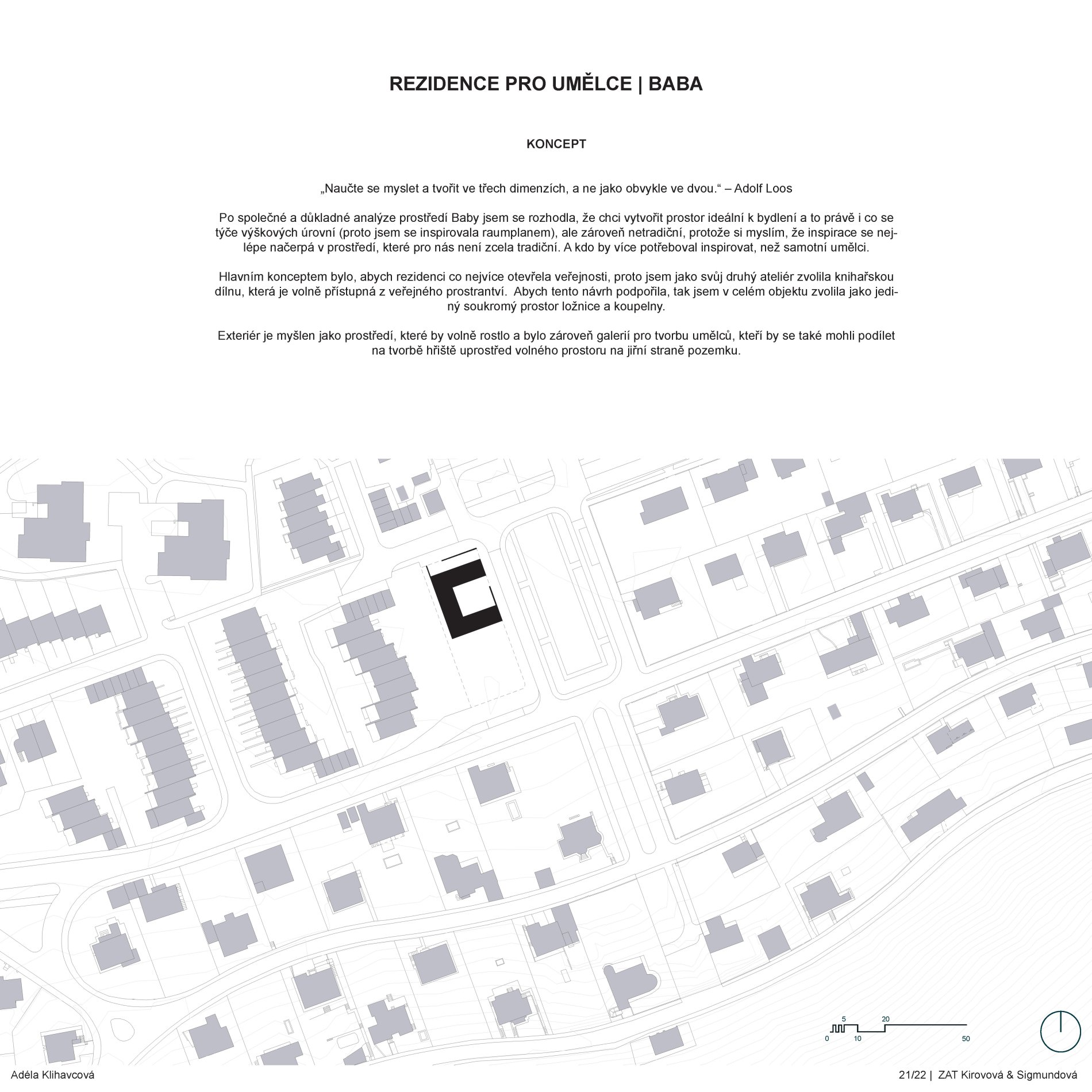 REZIDENCE PRO UMĚLCE | BABA

KONCEPT

„Naučte se myslet a tvořit ve třech dimenzích, a ne jako obvykle ve dvou.“ – Adolf Loos

Po společné a důkladné analýze prostředí Baby jsem se rozhodla, že chci vytvořit prostor ideální k bydlení a to právě i co se týče výškových úrovní (proto jsem se inspirovala raumplanem), ale zároveň netradiční, protože si myslím, že inspirace se nejlépe načerpá v prostředí, které pro nás není zcela tradiční. A kdo by více potřeboval inspirovat, než samotní umělci.

Hlavním konceptem bylo, abych rezidenci co nejvíce otevřela veřejnosti, proto jsem jako svůj druhý ateliér zvolila knihařskou dílnu, která je volně přístupná z veřejného prostrantví. Abych tento návrh podpořila, tak jsem v celém objektu zvolila jako jediný soukromý prostor ložnice a koupelny.

Exteriér je myšlen jako prostředí, které by volně rostlo a bylo zároveň galerií pro tvorbu umělců, kteří by se také mohli podílet na tvorbě hřiště uprostřed volného prostoru na jiřní straně pozemku.

5 20
0 10 50

Adéla Klihavcová

21/22 | ZAT Kirovová & Sigmundová